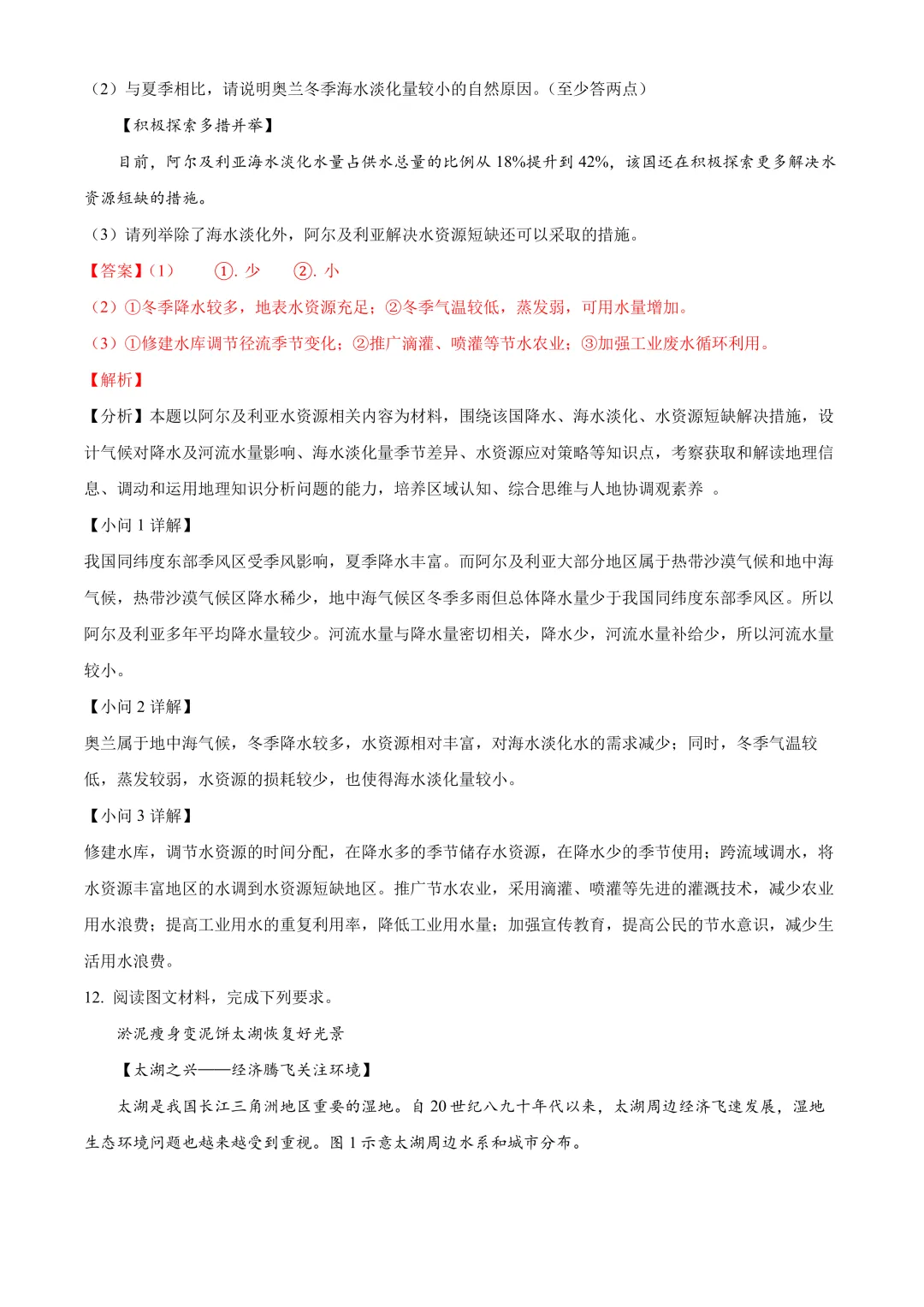 （2）与夏季相比，请说明奥兰冬季海水淡化量较小的自然原因。（至少答两点）

【积极探索多措并举】

目前，阿尔及利亚海水淡化水量占供水总量的比例从 18%提升到 42%，该国还在积极探索更多解决水资源短缺的措施。

（3）请列举除了海水淡化外，阿尔及利亚解决水资源短缺还可以采取的措施。

【答案】（1） ①. 少 ②. 小

（2）①冬季降水较多，地表水资源充足；②冬季气温较低，蒸发弱，可用水量增加。

（3）①修建水库调节径流季节变化；②推广滴灌、喷灌等节水农业；③加强工业废水循环利用。

【解析】

【分析】本题以阿尔及利亚水资源相关内容为材料，围绕该国降水、海水淡化、水资源短缺解决措施，设计气候对降水及河流水量影响、海水淡化量季节差异、水资源应对策略等知识点，考察获取和解读地理信息、调动和运用地理知识分析问题的能力，培养区域认知、综合思维与人地协调观素养 。

【小问 1 详解】

我国同纬度东部季风区受季风影响，夏季降水丰富。而阿尔及利亚大部分地区属于热带沙漠气候和地中海气候，热带沙漠气候区降水稀少，地中海气候区冬季多雨但总体降水量少于我国同纬度东部季风区。所以阿尔及利亚多年平均降水量较少。河流水量与降水量密切相关，降水少，河流水量补给少，所以河流水量较小。

【小问 2 详解】

奥兰属于地中海气候，冬季降水较多，水资源相对丰富，对海水淡化水的需求减少；同时，冬季气温较低，蒸发较弱，水资源的损耗较少，也使得海水淡化量较小。

【小问 3 详解】

修建水库，调节水资源的时间分配，在降水多的季节储存水资源，在降水少的季节使用；跨流域调水，将水资源丰富地区的水调到水资源短缺地区。推广节水农业，采用滴灌、喷灌等先进的灌溉技术，减少农业用水浪费；提高工业用水的重复利用率，降低工业用水量；加强宣传教育，提高公民的节水意识，减少生活用水浪费。

12. 阅读图文材料，完成下列要求。

淤泥瘦身变泥饼太湖恢复好光景

【太湖之兴——经济腾飞关注环境】

太湖是我国长江三角洲地区重要的湿地。自 20 世纪八九十年代以来，太湖周边经济飞速发展，湿地生态环境问题也越来越受到重视。图 1 示意太湖周边水系和城市分布。